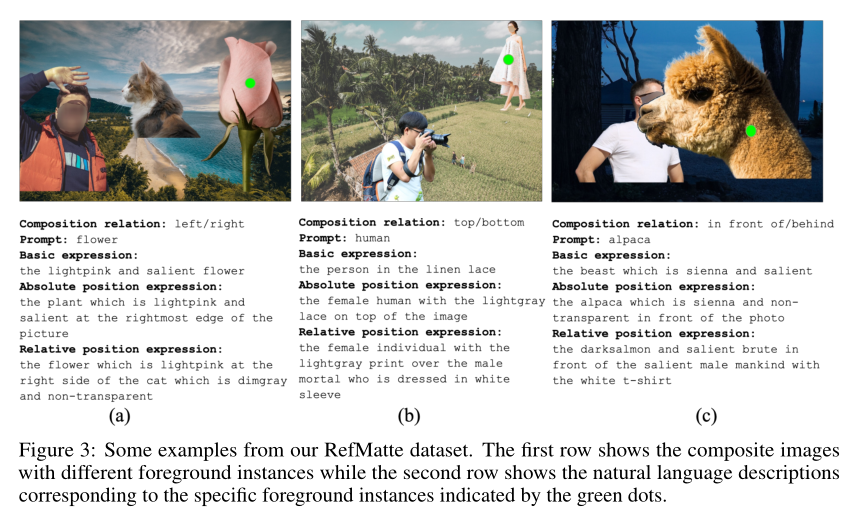 **Composition relation:** left/right
**Prompt:** flower
**Basic expression:**
the lightpink and salient flower
**Absolute position expression:**
the plant which is lightpink and salient at the rightmost edge of the picture
**Relative position expression:**
the flower which is lightpink at the right side of the cat which is dimgray and non-transparent

(a)

**Composition relation:** top/bottom
**Prompt:** human
**Basic expression:**
the person in the linen lace
**Absolute position expression:**
the female human with the lightgray lace on top of the image
**Relative position expression:**
the female individual with the lightgray print over the male mortal who is dressed in white sleeve

(b)

**Composition relation:** in front of/behind
**Prompt:** alpaca
**Basic expression:**
the beast which is sienna and salient
**Absolute position expression:**
the alpaca which is sienna and non-transparent in front of the photo
**Relative position expression:**
the darksalmon and salient brute in front of the salient male mankind with the white t-shirt

(c)

Figure 3: Some examples from our RefMatte dataset. The first row shows the composite images with different foreground instances while the second row shows the natural language descriptions corresponding to the specific foreground instances indicated by the green dots.